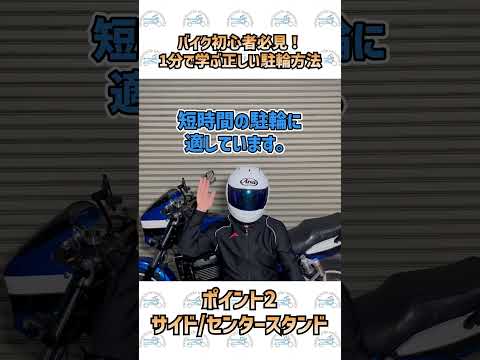 バイク初心者必見！
1分で学ぶ正しい駐輪方法

短時間の駐輪に
適しています。

Arai

ポイント2
サイド/センタースタンド